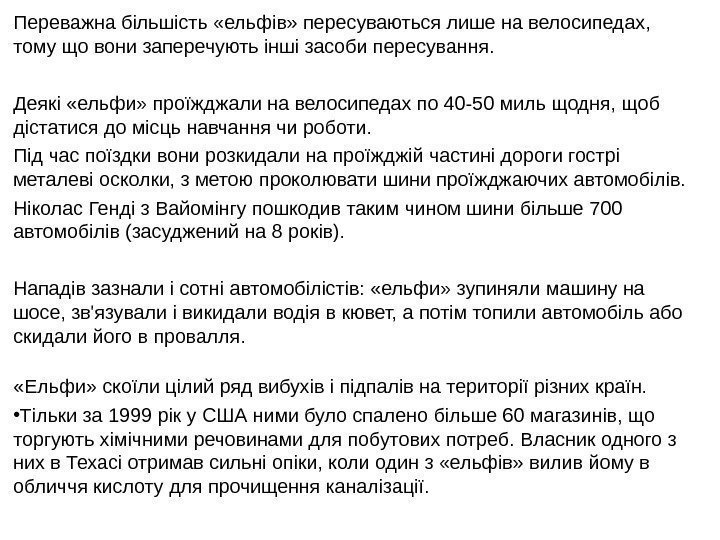 Переважна більшість «ельфів» пересуваються лише на велосипедах, тому що вони заперечують інші засоби пересування.

Деякі «ельфи» проїжджали на велосипедах по 40-50 миль щодня, щоб дістатися до місць навчання чи роботи.

Під час поїздки вони розкидали на проїжджій частині дороги гострі металеві осколки, з метою проколювати шини проїжджаючих автомобілів.

Ніколас Генді з Вайомінгу пошкодив таким чином шини більше 700 автомобілів (засуджений на 8 років).

Нападів зазнали і сотні автомобілістів: «ельфи» зупиняли машину на шосе, зв'язували і викидали водія в кювет, а потім топили автомобіль або скидали його в провалля.

«Ельфи» скоїли цілий ряд вибухів і підпалів на території різних країн.

•Тільки за 1999 рік у США ними було спалено більше 60 магазинів, що торгують хімічними речовинами для побутових потреб. Власник одного з них в Техасі отримав сильні опіки, коли один з «ельфів» вилив йому в обличчя кислоту для прочищення каналізації.